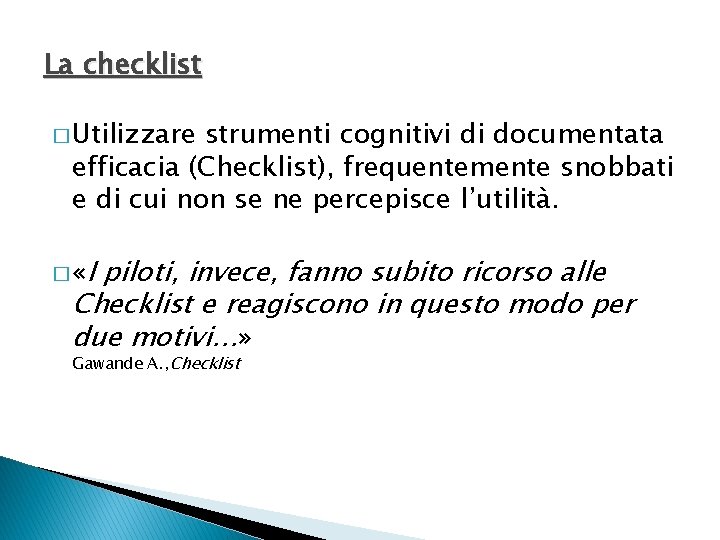 La checklist

□ Utilizzare strumenti cognitivi di documentata efficacia (Checklist), frequentemente snobbati e di cui non se ne percepisce l'utilità.

□ «I piloti, invece, fanno subito ricorso alle Checklist e reagiscono in questo modo per due motivi…»
Gawande A., Checklist